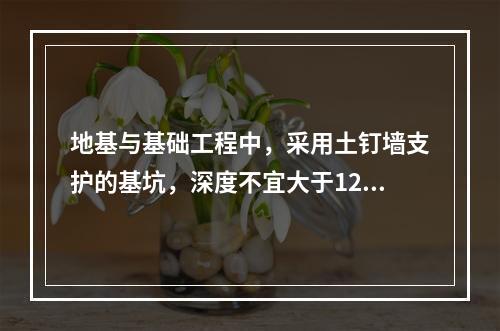 地基与基础工程中，采用土钉墙支护的基坑，深度不宜大于12...